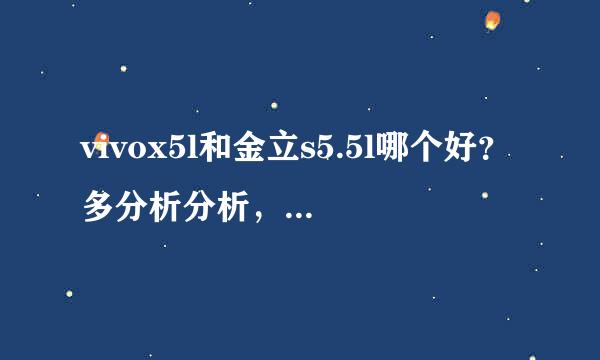 vivox5l和金立s5.5l哪个好？多分析分析，...